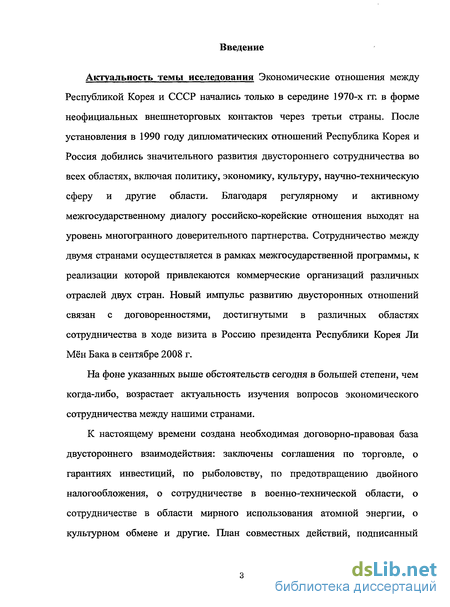 Введение

Актуальность темы исследования Экономические отношения между Республикой Корея и СССР начались только в середине 1970-х гг. в форме неофициальных внешнеторговых контактов через третьи страны. После установления в 1990 году дипломатических отношений Республика Корея и Россия добились значительного развития двустороннего сотрудничества во всех областях, включая политику, экономику, культуру, научно-техническую сферу и другие области. Благодаря регулярному и активному межгосударственному диалогу российско-корейские отношения выходят на уровень многогранного доверительного партнерства. Сотрудничество между двумя странами осуществляется в рамках межгосударственной программы, к реализации которой привлекаются коммерческие организаций различных отраслей двух стран. Новый импульс развитию двусторонних отношений связан с договоренностями, достигнутыми в различных областях сотрудничества в ходе визита в Россию президента Республики Корея Ли Мён Бака в сентябре 2008 г.

На фоне указанных выше обстоятельств сегодня в большей степени, чем когда-либо, возрастает актуальность изучения вопросов экономического сотрудничества между нашими странами.

К настоящему времени создана необходимая договорно-правовая база двустороннего взаимодействия: заключены соглашения по торговле, о гарантиях инвестиций, по рыболовству, по предотвращению двойного налогообложения, о сотрудничестве в военно-технической области, о сотрудничестве в области мирного использования атомной энергии, о культурном обмене и другие. План совместных действий, подписанный

3

dsLib.net
библиотека диссертаций